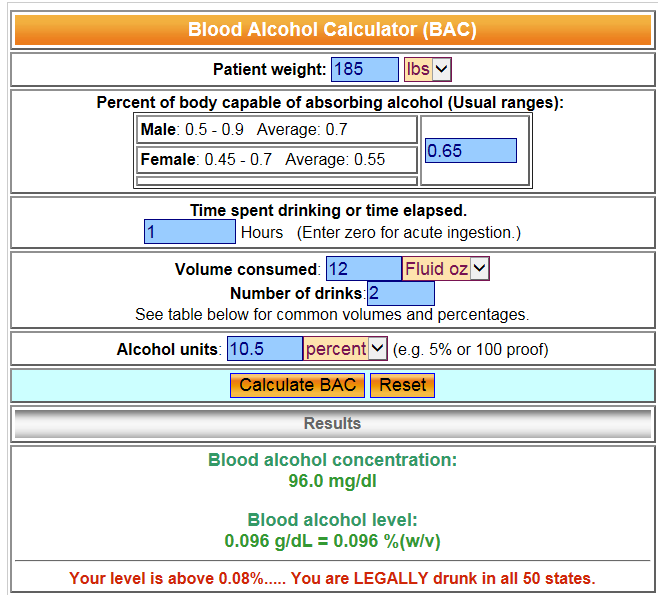 Blood Alcohol Calculator (BAC)

Patient weight: 185 lbs

Percent of body capable of absorbing alcohol (Usual ranges):

Male: 0.5 - 0.9 Average: 0.7

Female: 0.45 - 0.7 Average: 0.55

0.65

Time spent drinking or time elapsed.

1 Hours (Enter zero for acute ingestion.)

Volume consumed: 12 Fluid oz

Number of drinks: 2

See table below for common volumes and percentages.

Alcohol units: 10.5 percent (e.g. 5% or 100 proof)

Calculate BAC Reset

Results

Blood alcohol concentration:
96.0 mg/dl

Blood alcohol level:
0.096 g/dL = 0.096 %(w/v)

Your level is above 0.08%..... You are LEGALLY drunk in all 50 states.